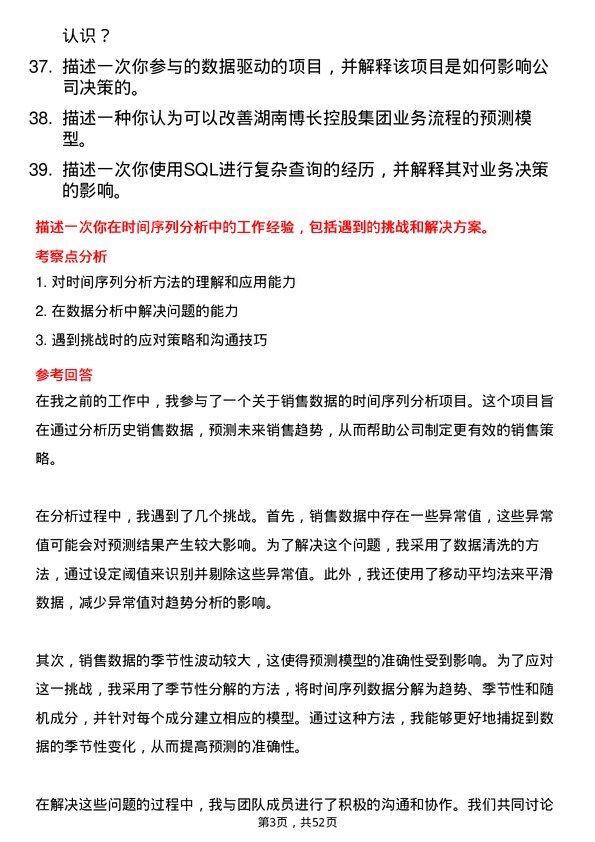 认识？

37. 描述一次你参与的数据驱动的项目，并解释该项目是如何影响公司决策的。

38. 描述一种你认为可以改善湖南博长控股集团业务流程的预测模型。

39. 描述一次你使用SQL进行复杂查询的经历，并解释其对业务决策的影响。

描述一次你在时间序列分析中的工作经验，包括遇到的挑战和解决方案。

考察点分析

1. 对时间序列分析方法的理解和应用能力

2. 在数据分析中解决问题的能力

3. 遇到挑战时的应对策略和沟通技巧

参考回答

在我之前的工作中，我参与了一个关于销售数据的时间序列分析项目。这个项目旨在通过分析历史销售数据，预测未来销售趋势，从而帮助公司制定更有效的销售策略。

在分析过程中，我遇到了几个挑战。首先，销售数据中存在一些异常值，这些异常值可能会对预测结果产生较大影响。为了解决这个问题，我采用了数据清洗的方法，通过设定阈值来识别并剔除这些异常值。此外，我还使用了移动平均法来平滑数据，减少异常值对趋势分析的影响。

其次，销售数据的季节性波动较大，这使得预测模型的准确性受到影响。为了应对这一挑战，我采用了季节性分解的方法，将时间序列数据分解为趋势、季节性和随机成分，并针对每个成分建立相应的模型。通过这种方法，我能够更好地捕捉到数据的季节性变化，从而提高预测的准确性。

在解决这些问题的过程中，我与团队成员进行了积极的沟通和协作。我们共同讨论

第3页，共52页